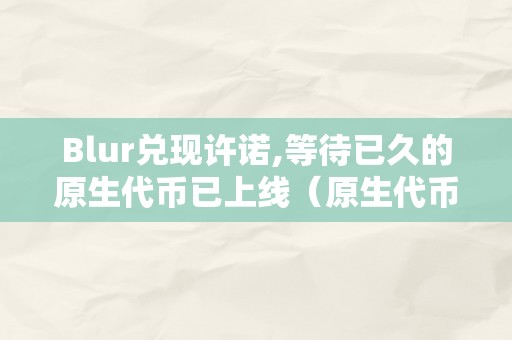 Blur兑现许诺,等待已久的原生代币已上线（原生代币